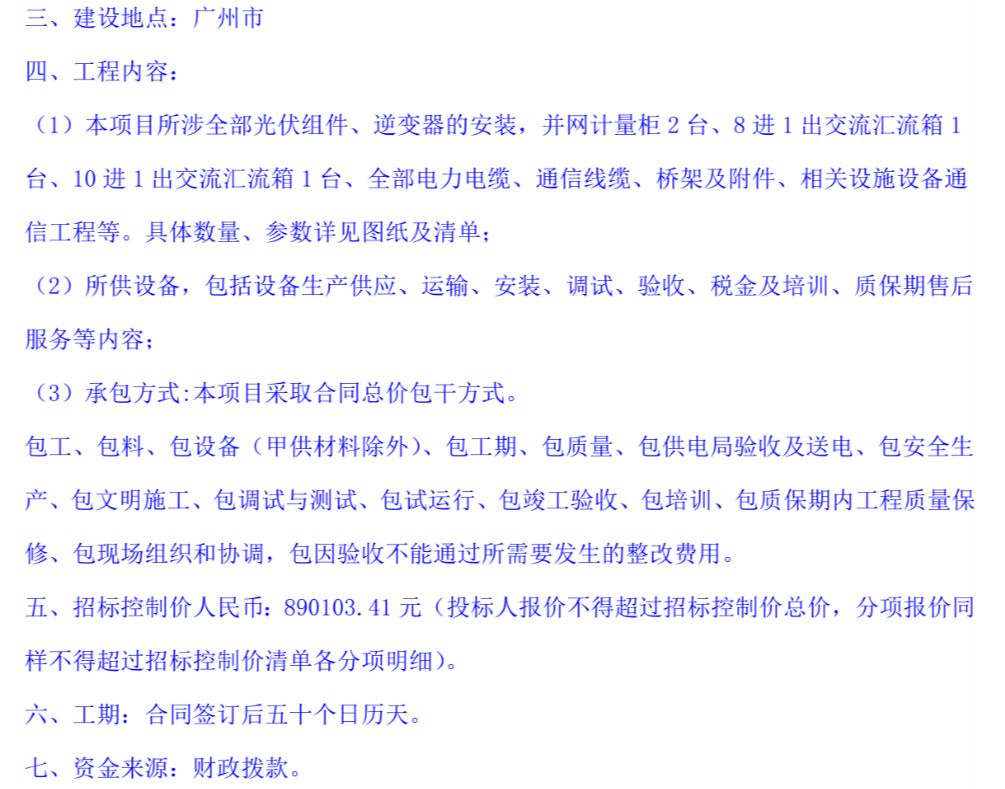 三、建设地点：广州市

四、工程内容：

（1）本项目所涉全部光伏组件、逆变器的安装，并网计量柜2台、8进1出交流汇流箱1台、10进1出交流汇流箱1台、全部电力电缆、通信线缆、桥架及附件、相关设施设备通信工程等。具体数量、参数详见图纸及清单；

（2）所供设备，包括设备生产供应、运输、安装、调试、验收、税金及培训、质保期售后服务等内容；

（3）承包方式:本项目采取合同总价包干方式。

包工、包料、包设备（甲供材料除外）、包工期、包质量、包供电局验收及送电、包安全生产、包文明施工、包调试与测试、包试运行、包竣工验收、包培训、包质保期内工程质量保修、包现场组织和协调，包因验收不能通过所需要发生的整改费用。

五、招标控制价人民币：890103.41元（投标人报价不得超过招标控制价总价，分项报价同样不得超过招标控制价清单各分项明细）。

六、工期：合同签订后五十个日历天。

七、资金来源：财政拨款。